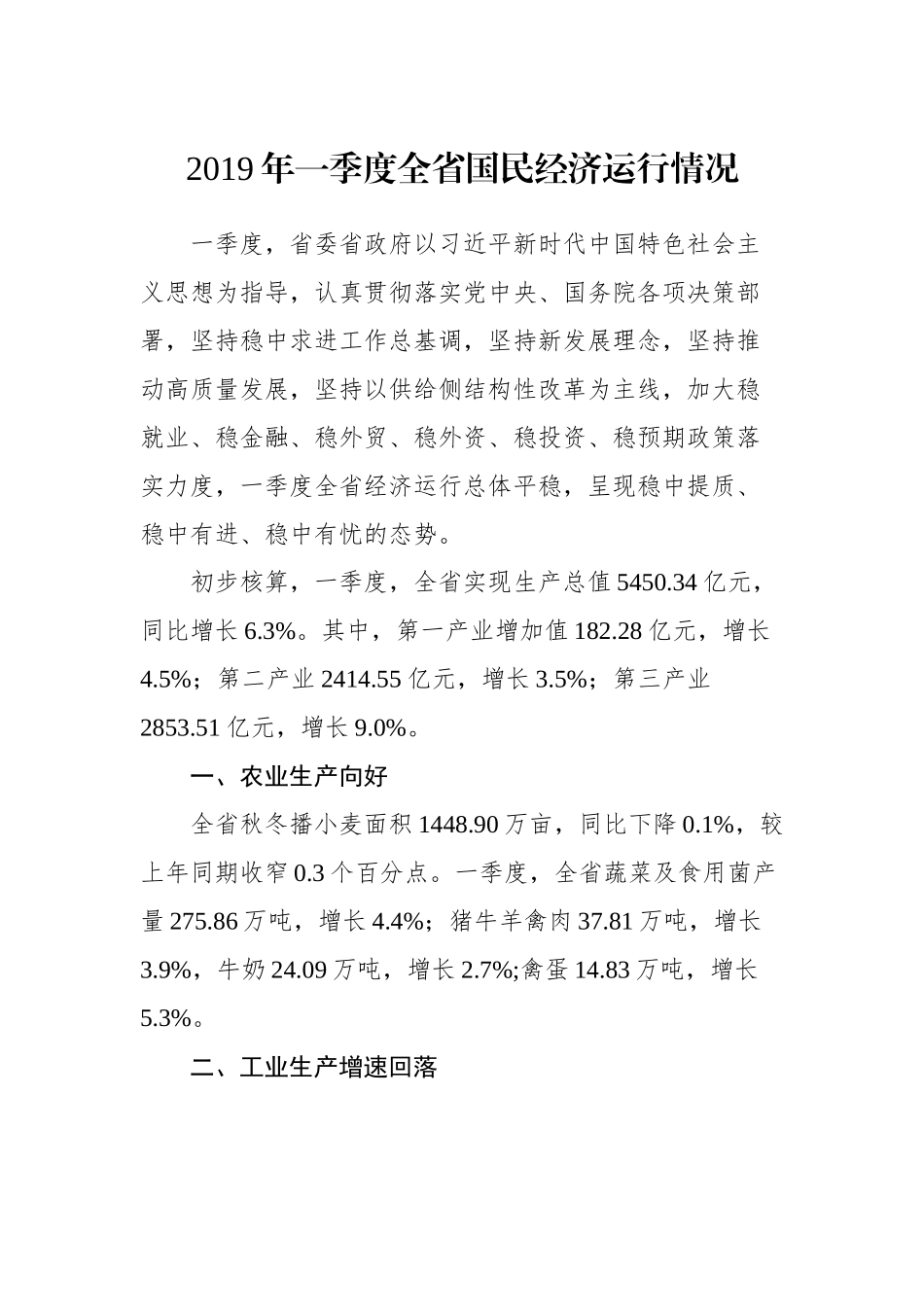 2019 年一季度全省国民经济运行情况

一季度，省委省政府以习近平新时代中国特色社会主义思想为指导，认真贯彻落实党中央、国务院各项决策部署，坚持稳中求进工作总基调，坚持新发展理念，坚持推动高质量发展，坚持以供给侧结构性改革为主线，加大稳就业、稳金融、稳外贸、稳外资、稳投资、稳预期政策落实力度，一季度全省经济运行总体平稳，呈现稳中提质、稳中有进、稳中有忧的态势。

初步核算，一季度，全省实现生产总值 5450.34 亿元，同比增长 6.3%。其中，第一产业增加值 182.28 亿元，增长 4.5%；第二产业 2414.55 亿元，增长 3.5%；第三产业 2853.51 亿元，增长 9.0%。

一、农业生产向好

全省秋冬播小麦面积 1448.90 万亩，同比下降 0.1%，较上年同期收窄 0.3 个百分点。一季度，全省蔬菜及食用菌产量 275.86 万吨，增长 4.4%；猪牛羊禽肉 37.81 万吨，增长 3.9%，牛奶 24.09 万吨，增长 2.7%;禽蛋 14.83 万吨，增长 5.3%。

二、工业生产增速回落